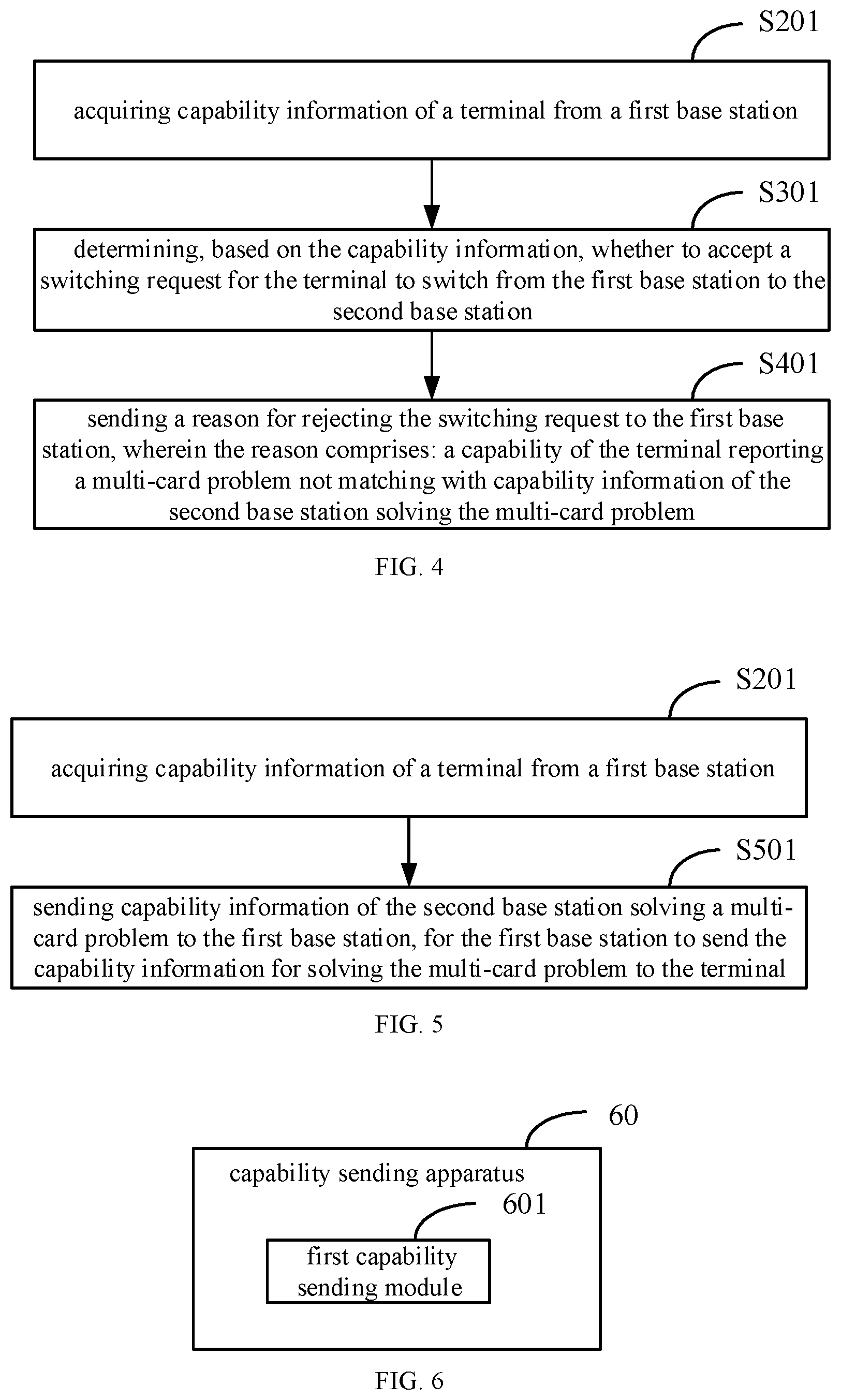 S201

acquiring capability information of a terminal from a first base station

S301

determining, based on the capability information, whether to accept a switching request for the terminal to switch from the first base station to the second base station

S401

sending a reason for rejecting the switching request to the first base station, wherein the reason comprises: a capability of the terminal reporting a multi-card problem not matching with capability information of the second base station solving the multi-card problem

FIG. 4

S201

acquiring capability information of a terminal from a first base station

S501

sending capability information of the second base station solving a multi-card problem to the first base station, for the first base station to send the capability information for solving the multi-card problem to the terminal

FIG. 5

60

capability sending apparatus

601

first capability sending module

FIG. 6